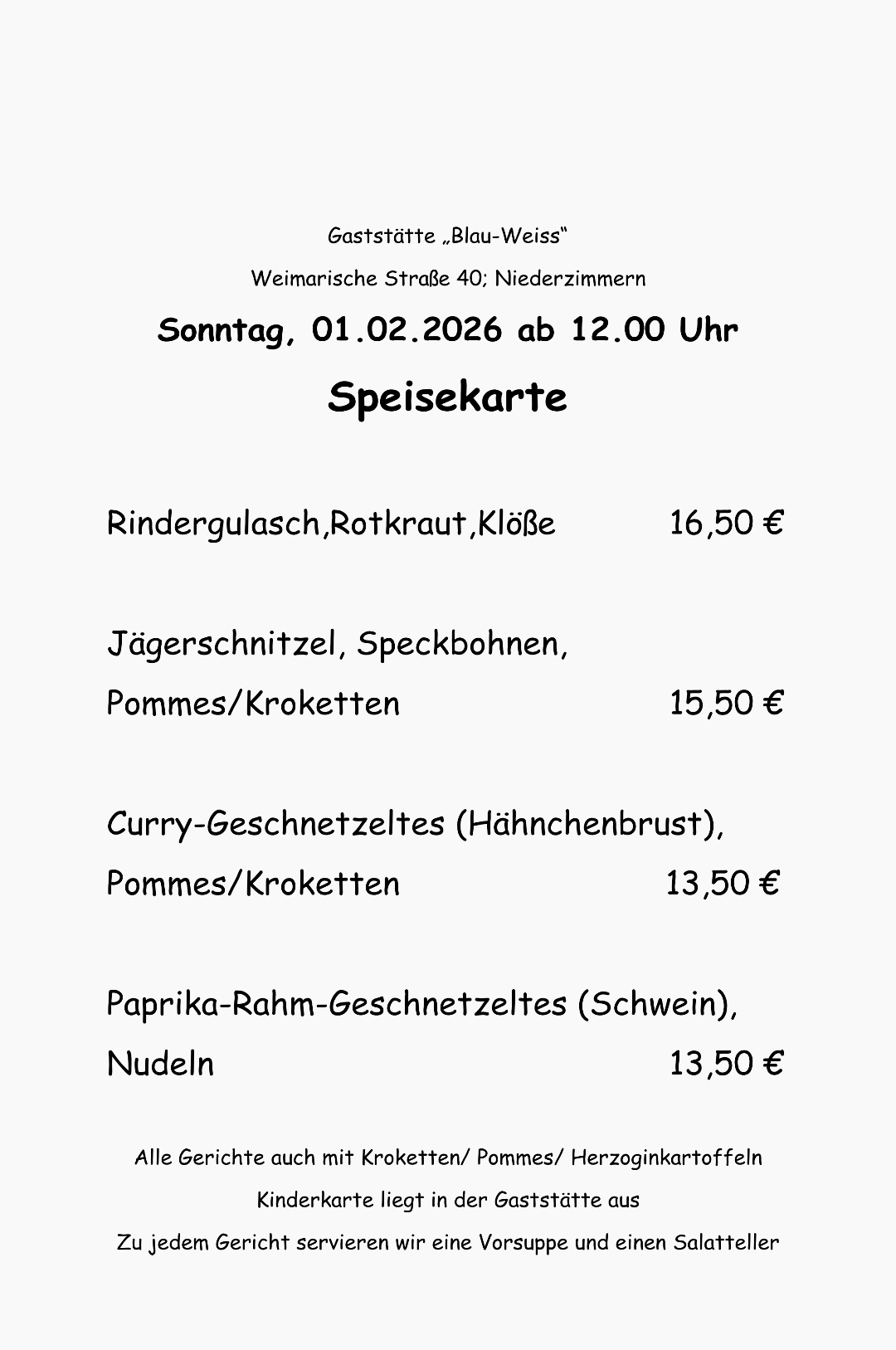 Gaststätte „Blau-Weiss“

Weimarische Straße 40; Niederzimmern

Sonntag, 01.02.2026 ab 12.00 Uhr

Speisekarte

Rindergulasch,Rotkraut,Klöße 16,50 €

Jägerschnitzel, Speckbohnen,
Pommes/Kroketten 15,50 €

Curry-Geschnetzeltes (Hähnchenbrust),
Pommes/Kroketten 13,50 €

Paprika-Rahm-Geschnetzeltes (Schwein),
Nudeln 13,50 €

Alle Gerichte auch mit Kroketten/ Pommes/ Herzoginkartoffeln

Kinderkarte liegt in der Gaststätte aus

Zu jedem Gericht servieren wir eine Vorsuppe und einen Salatteller